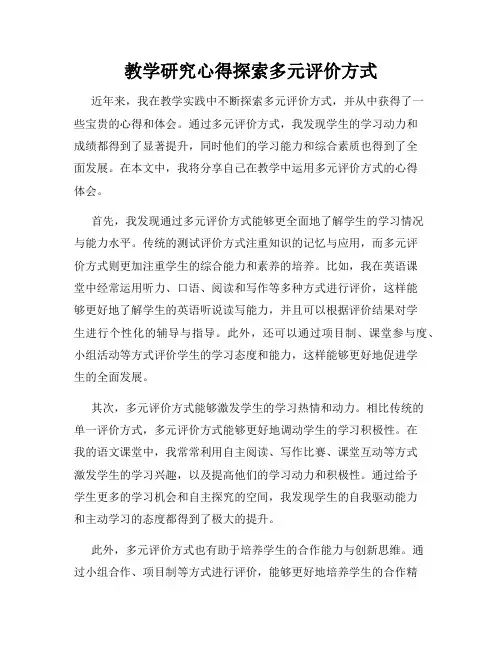 教学研究心得探索多元评价方式

近年来，我在教学实践中不断探索多元评价方式，并从中获得了一些宝贵的心得和体会。通过多元评价方式，我发现学生的学习动力和成绩都得到了显著提升，同时他们的学习能力和综合素质也得到了全面发展。在本文中，我将分享自己在教学中运用多元评价方式的心得体会。

首先，我发现通过多元评价方式能够更全面地了解学生的学习情况与能力水平。传统的测试评价方式注重知识的记忆与应用，而多元评价方式则更加注重学生的综合能力和素养的培养。比如，我在英语课堂中经常运用听力、口语、阅读和写作等多种方式进行评价，这样能够更好地了解学生的英语听说读写能力，并且可以根据评价结果对学生进行个性化的辅导与指导。此外，还可以通过项目制、课堂参与度、小组活动等方式评价学生的学习态度和能力，这样能够更好地促进学生的全面发展。

其次，多元评价方式能够激发学生的学习热情和动力。相比传统的单一评价方式，多元评价方式能够更好地调动学生的学习积极性。在我的语文课堂中，我常常利用自主阅读、写作比赛、课堂互动等方式激发学生的学习兴趣，以及提高他们的学习动力和积极性。通过给予学生更多的学习机会和自主探究的空间，我发现学生的自我驱动能力和主动学习的态度都得到了极大的提升。

此外，多元评价方式也有助于培养学生的合作能力与创新思维。通过小组合作、项目制等方式进行评价，能够更好地培养学生的合作精